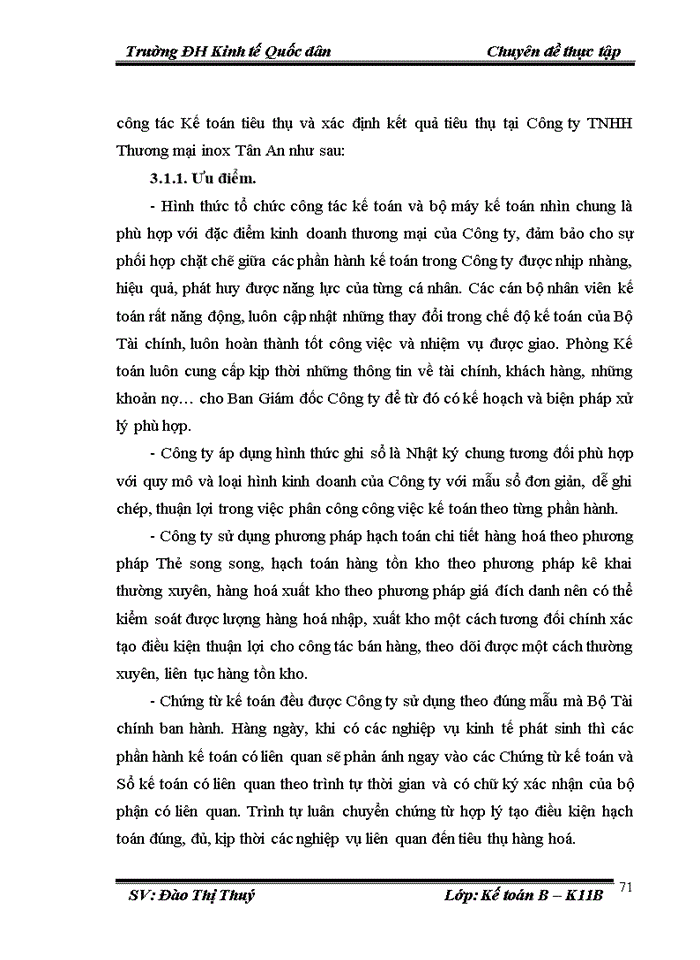 Trường ĐH Kinh tế Quốc dân Chuyên đề thực tập

công tác Kế toán tiêu thụ và xác định kết quả tiêu thụ tại Công ty TNHH Thương mại inox Tân An như sau:

3.1.1. Ưu điểm.

- Hình thức tổ chức công tác kế toán và bộ máy kế toán nhìn chung là phù hợp với đặc điểm kinh doanh thương mại của Công ty, đảm bảo cho sự phối hợp chặt chẽ giữa các phần hành kế toán trong Công ty được nhịp nhàng, hiệu quả, phát huy được năng lực của từng cá nhân. Các cán bộ nhân viên kế toán rất năng động, luôn cập nhật những thay đổi trong chế độ kế toán của Bộ Tài chính, luôn hoàn thành tốt công việc và nhiệm vụ được giao. Phòng Kế toán luôn cung cấp kịp thời những thông tin về tài chính, khách hàng, những khoản nợ… cho Ban Giám đốc Công ty để từ đó có kế hoạch và biện pháp xử lý phù hợp.

- Công ty áp dụng hình thức ghi sổ là Nhật ký chung tương đối phù hợp với quy mô và loại hình kinh doanh của Công ty với mẫu sổ đơn giản, dễ ghi chép, thuận lợi trong việc phân công công việc kế toán theo từng phần hành.

- Công ty sử dụng phương pháp hạch toán chi tiết hàng hoá theo phương pháp Thẻ song song, hạch toán hàng tồn kho theo phương pháp kê khai thường xuyên, hàng hoá xuất kho theo phương pháp giá đích danh nên có thể kiểm soát được lượng hàng hoá nhập, xuất kho một cách tương đối chính xác tạo điều kiện thuận lợi cho công tác bán hàng, theo dõi được một cách thường xuyên, liên tục hàng tồn kho.

- Chứng từ kế toán đều được Công ty sử dụng theo đúng mẫu mà Bộ Tài chính ban hành. Hàng ngày, khi có các nghiệp vụ kinh tế phát sinh thì các phần hành kế toán có liên quan sẽ phản ánh ngay vào các Chứng từ kế toán và Sổ kế toán có liên quan theo trình tự thời gian và có chữ ký xác nhận của bộ phận có liên quan. Trình tự luân chuyển chứng từ hợp lý tạo điều kiện hạch toán đúng, đủ, kịp thời các nghiệp vụ liên quan đến tiêu thụ hàng hoá.

SV: Đào Thị Thuý Lớp: Kế toán B – K11B 71